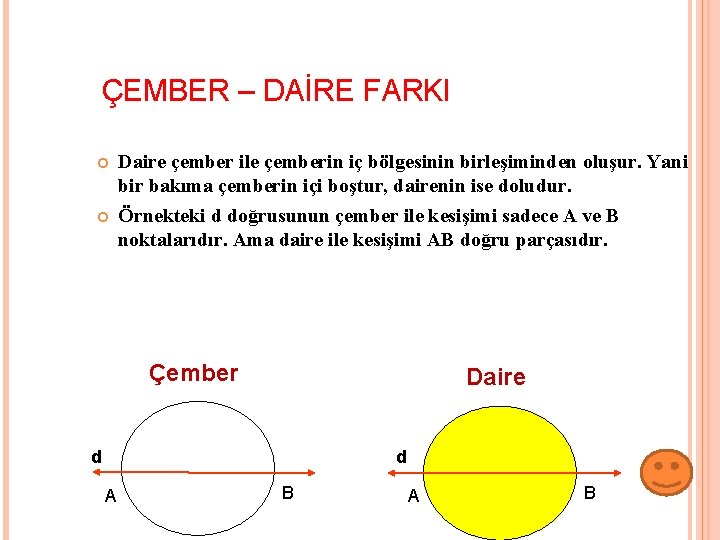 ÇEMBER – DAİRE FARKI

Daire çember ile çemberin iç bölgesinin birleşiminden oluşur. Yani bir bakıma çemberin içi boştur, dairenin ise doludur.

Örnekteki d doğrusunun çember ile kesişimi sadece A ve B noktalarıdır. Ama daire ile kesişimi AB doğru parçasıdır.

Çember

d

A

B

Daire

d

A

B